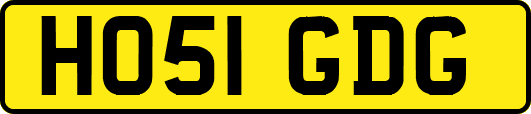 HO51 GDG